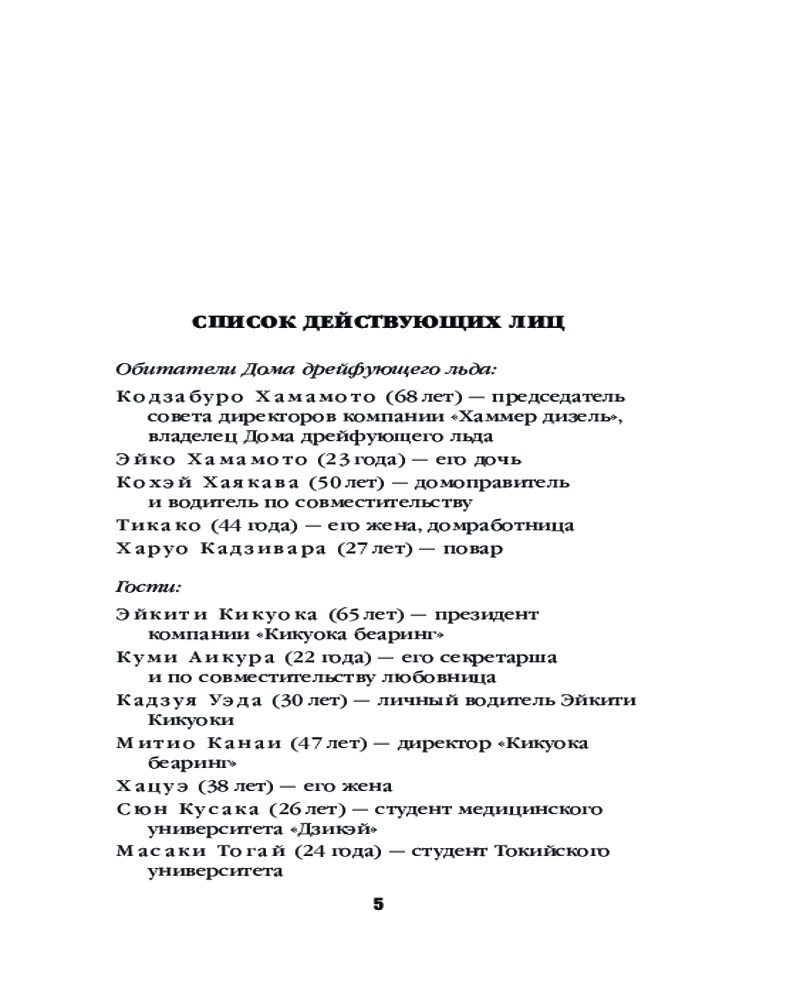 СПИСОК ДЕЙСТВУЮЩИХ ЛИЦ

Обитатели Дома дрейфующего льда:

Кодзабуро Хамамото (68 лет) — председатель совета директоров компании «Хаммер дизель», владелец Дома дрейфующего льда

Эйко Хамамото (23 года) — его дочь

Кохэй Хаякава (50 лет) — домоправитель и водитель по совместительству

Тикако (44 года) — его жена, домработница

Харуо Кадзивара (27 лет) — повар

Гости:

Эйкити Кикуока (65 лет) — президент компании «Кикуока беаринг»

Куми Аикура (22 года) — его секретарша и по совместительству любовница

Кадзуя Уэда (30 лет) — личный водитель Эйкити Кикуоки

Митио Канаи (47 лет) — директор «Кикуока беаринг»

Хацуэ (38 лет) — его жена

Сюн Кусака (26 лет) — студент медицинского университета «Дзикэй»

Масаки Тогай (24 года) — студент Токийского университета

5